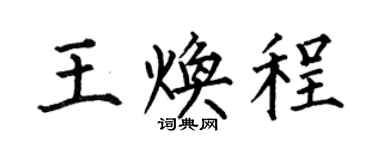 王焕程

词典网